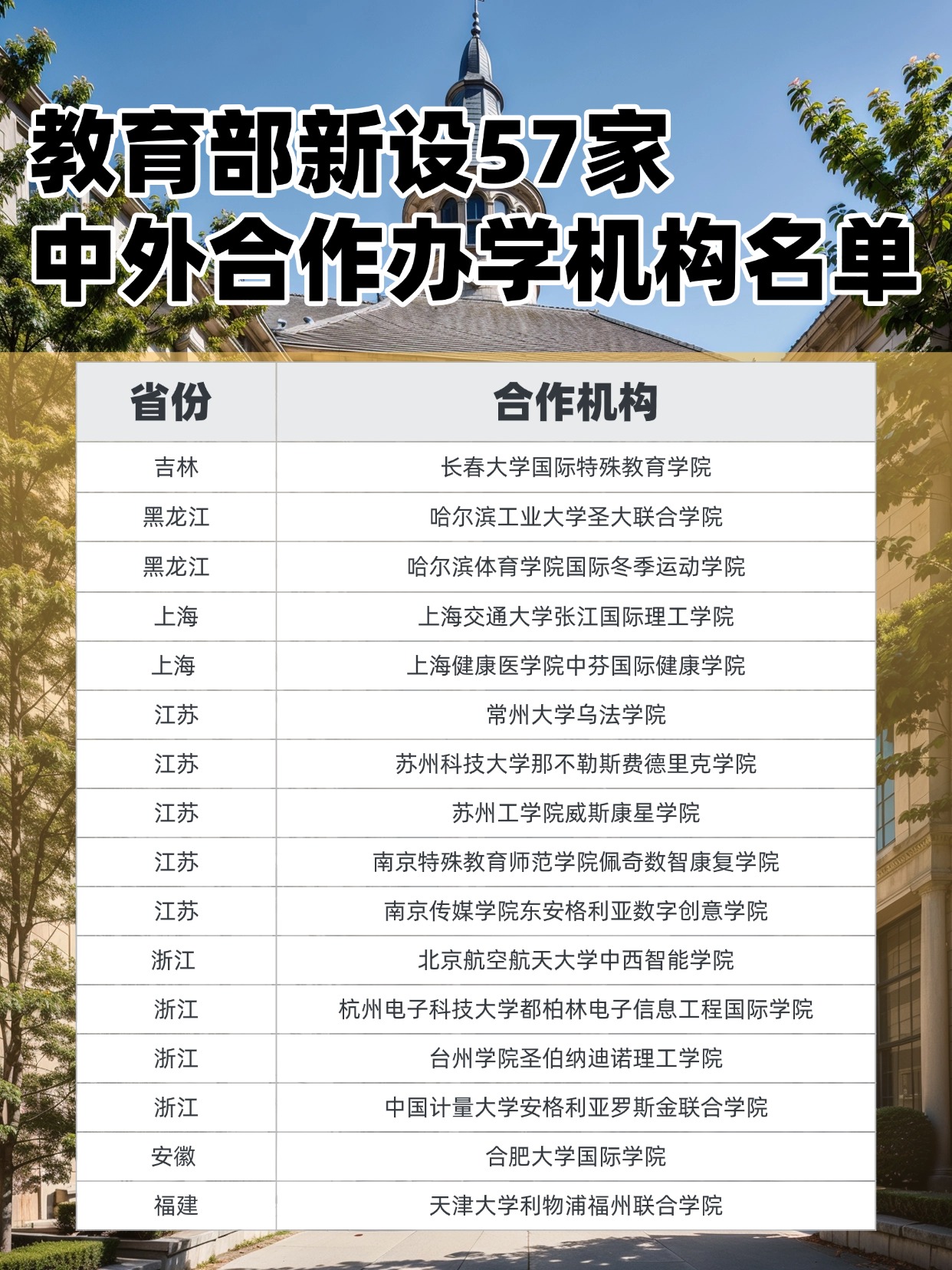 教育部新设57家
中外合作办学机构名单

| 省份 | 合作机构 |
|---|---|
| 吉林 | 长春大学国际特殊教育学院 |
| 黑龙江 | 哈尔滨工业大学圣大联合学院 |
| 黑龙江 | 哈尔滨体育学院国际冬季运动学院 |
| 上海 | 上海交通大学张江国际理工学院 |
| 上海 | 上海健康医学院中芬国际健康学院 |
| 江苏 | 常州大学乌法学院 |
| 江苏 | 苏州科技大学那不勒斯费德里克学院 |
| 江苏 | 苏州工学院威斯康星学院 |
| 江苏 | 南京特殊教育师范学院佩奇数智康复学院 |
| 江苏 | 南京传媒学院东安格利亚数字创意学院 |
| 浙江 | 北京航空航天大学中西智能学院 |
| 浙江 | 杭州电子科技大学都柏林电子信息工程国际学院 |
| 浙江 | 台州学院圣伯纳迪诺理工学院 |
| 浙江 | 中国计量大学安格利亚罗斯金联合学院 |
| 安徽 | 合肥大学国际学院 |
| 福建 | 天津大学利物浦福州联合学院 |